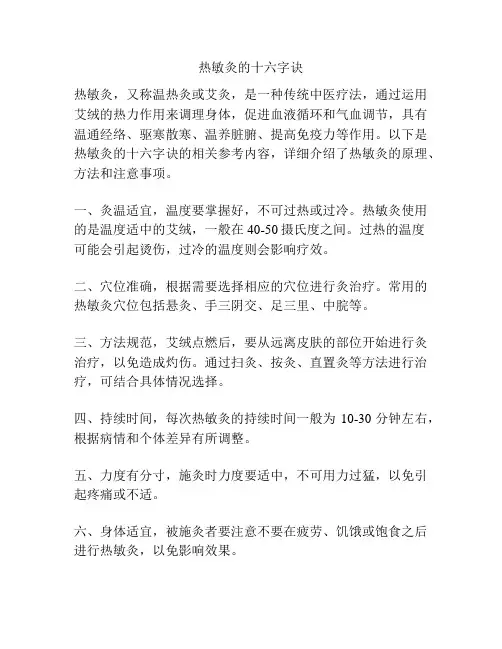 热敏灸的十六字诀

热敏灸，又称温热灸或艾灸，是一种传统中医疗法，通过运用艾绒的热力作用来调理身体，促进血液循环和气血调节，具有温通经络、驱寒散寒、温养脏腑、提高免疫力等作用。以下是热敏灸的十六字诀的相关参考内容，详细介绍了热敏灸的原理、方法和注意事项。

一、灸温适宜，温度要掌握好，不可过热或过冷。热敏灸使用的是温度适中的艾绒，一般在 40-50 摄氏度之间。过热的温度可能会引起烫伤，过冷的温度则会影响疗效。

二、穴位准确，根据需要选择相应的穴位进行灸治疗。常用的热敏灸穴位包括悬灸、手三阴交、足三里、中脘等。

三、方法规范，艾绒点燃后，要从远离皮肤的部位开始进行灸治疗，以免造成灼伤。通过扫灸、按灸、直置灸等方法进行治疗，可结合具体情况选择。

四、持续时间，每次热敏灸的持续时间一般为 10-30 分钟左右，根据病情和个体差异有所调整。

五、力度有分寸，施灸时力度要适中，不可用力过猛，以免引起疼痛或不适。

六、身体适宜，被施灸者要注意不要在疲劳、饥饿或饱食之后进行热敏灸，以免影响效果。